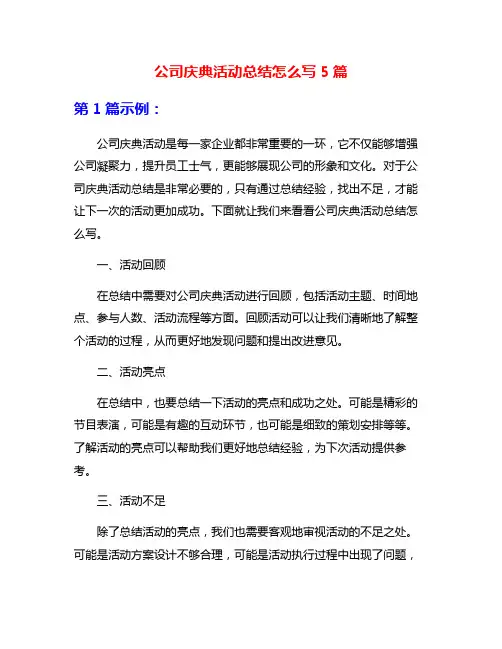 公司庆典活动总结怎么写 5 篇

第 1 篇示例：

公司庆典活动是每一家企业都非常重要的一环，它不仅能够增强公司凝聚力，提升员工士气，更能够展现公司的形象和文化。对于公司庆典活动总结是非常必要的，只有通过总结经验，找出不足，才能让下一次的活动更加成功。下面就让我们来看看公司庆典活动总结怎么写。

一、活动回顾

在总结中需要对公司庆典活动进行回顾，包括活动主题、时间地点、参与人数、活动流程等方面。回顾活动可以让我们清晰地了解整个活动的过程，从而更好地发现问题和提出改进意见。

二、活动亮点

在总结中，也要总结一下活动的亮点和成功之处。可能是精彩的节目表演，可能是有趣的互动环节，也可能是细致的策划安排等等。了解活动的亮点可以帮助我们更好地总结经验，为下次活动提供参考。

三、活动不足

除了总结活动的亮点，我们也需要客观地审视活动的不足之处。可能是活动方案设计不够合理，可能是活动执行过程中出现了问题，